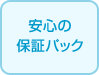 安心の
保証パック